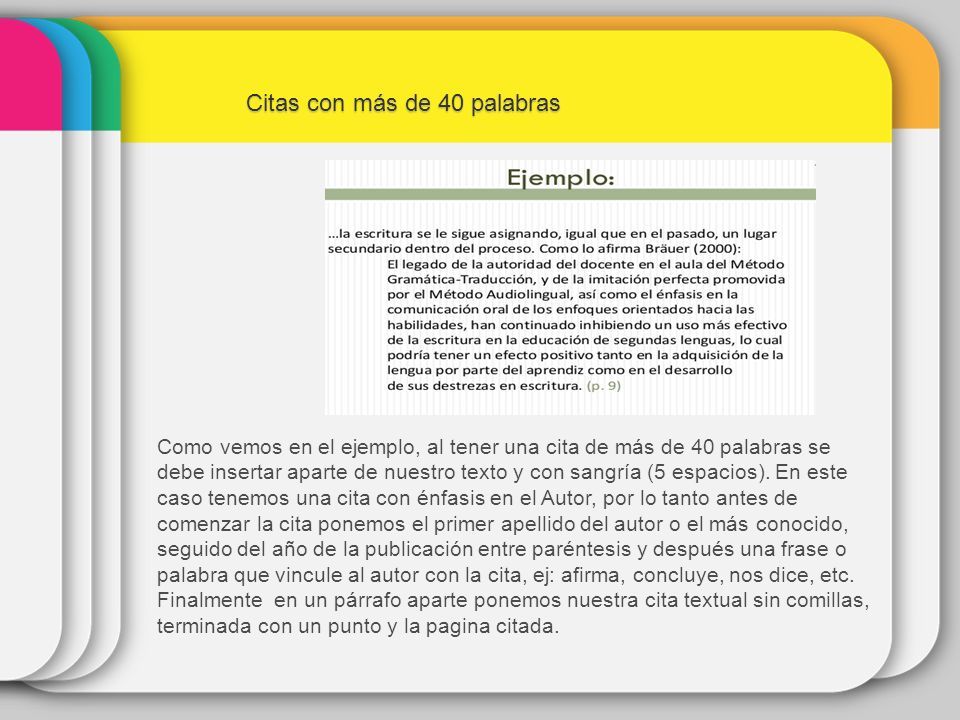 Citas con más de 40 palabras

Ejemplo:

...la escritura se le sigue asignando, igual que en el pasado, un lugar secundario dentro del proceso. Como lo afirma Bräuer (2000):

El legado de la autoridad del docente en el aula del Método Gramática-Traducción, y de la imitación perfecta promovida por el Método Audiolingual, así como el énfasis en la comunicación oral de los enfoques orientados hacia las habilidades, han continuado inhibiendo un uso más efectivo de la escritura en la educación de segundas lenguas, lo cual podría tener un efecto positivo tanto en la adquisición de la lengua por parte del aprendiz como en el desarrollo de sus destrezas en escritura. (p. 9)

Como vemos en el ejemplo, al tener una cita de más de 40 palabras se debe insertar aparte de nuestro texto y con sangría (5 espacios). En este caso tenemos una cita con énfasis en el Autor, por lo tanto antes de comenzar la cita ponemos el primer apellido del autor o el más conocido, seguido del año de la publicación entre paréntesis y después una frase o palabra que vincule al autor con la cita, ej: afirma, concluye, nos dice, etc. Finalmente en un párrafo aparte ponemos nuestra cita textual sin comillas, terminada con un punto y la pagina citada.